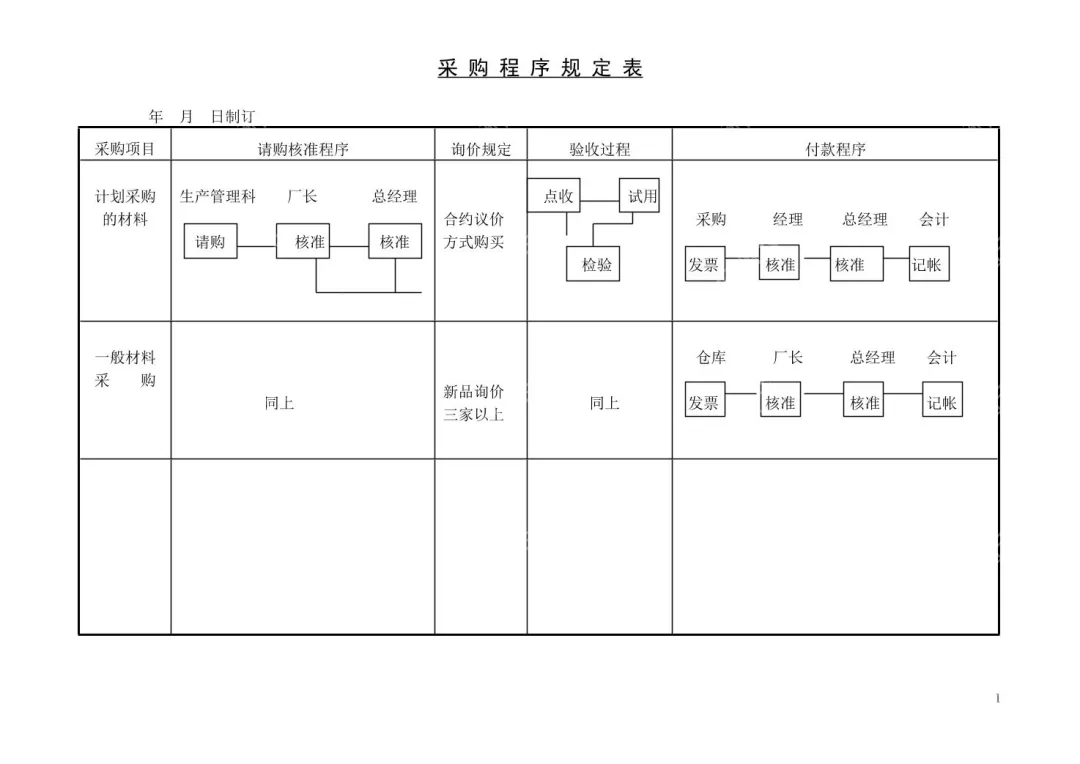 采购程序规定表

年 月 日制订

| 采购项目 | 请购核准程序 | 询价规定 | 验收过程 | 付款程序 |
|---|---|---|---|---|
| 计划采购的材料 | 生产管理科 厂长 总经理 请购 核准 核准 | 合约议价方式购买 | 点收 试用 检验 | 采购 经理 总经理 会计 发票 核准 核准 记帐 |
| 一般材料采 购 | 同上 | 新品询价三家以上 | 同上 | 仓库 厂长 总经理 会计 发票 核准 核准 记帐 |
| | | | | |

1